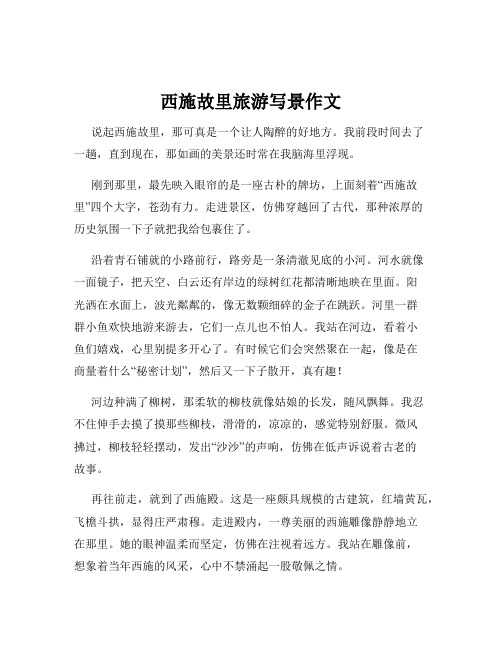 西施故里旅游写景作文

说起西施故里，那可真是一个让人陶醉的好地方。我前段时间去了一趟，直到现在，那如画的美景还时常在我脑海里浮现。

刚到那里，最先映入眼帘的是一座古朴的牌坊，上面刻着“西施故里”四个大字，苍劲有力。走进景区，仿佛穿越回了古代，那种浓厚的历史氛围一下子就把我给包裹住了。

沿着青石铺就的小路前行，路旁是一条清澈见底的小河。河水就像一面镜子，把天空、白云还有岸边的绿树红花都清晰地映在里面。阳光洒在水面上，波光粼粼的，像无数颗细碎的金子在跳跃。河里一群群小鱼欢快地游来游去，它们一点儿也不怕人。我站在河边，看着小鱼们嬉戏，心里别提多开心了。有时候它们会突然聚在一起，像是在商量着什么“秘密计划”，然后又一下子散开，真有趣！

河边种满了柳树，那柔软的柳枝就像姑娘的长发，随风飘舞。我忍不住伸手去摸了摸那些柳枝，滑滑的，凉凉的，感觉特别舒服。微风拂过，柳枝轻轻摆动，发出“沙沙”的声响，仿佛在低声诉说着古老的故事。

再往前走，就到了西施殿。这是一座颇具规模的古建筑，红墙黄瓦，飞檐斗拱，显得庄严肃穆。走进殿内，一尊美丽的西施雕像静静地立在那里。她的眼神温柔而坚定，仿佛在注视着远方。我站在雕像前，想象着当年西施的风采，心中不禁涌起一股敬佩之情。